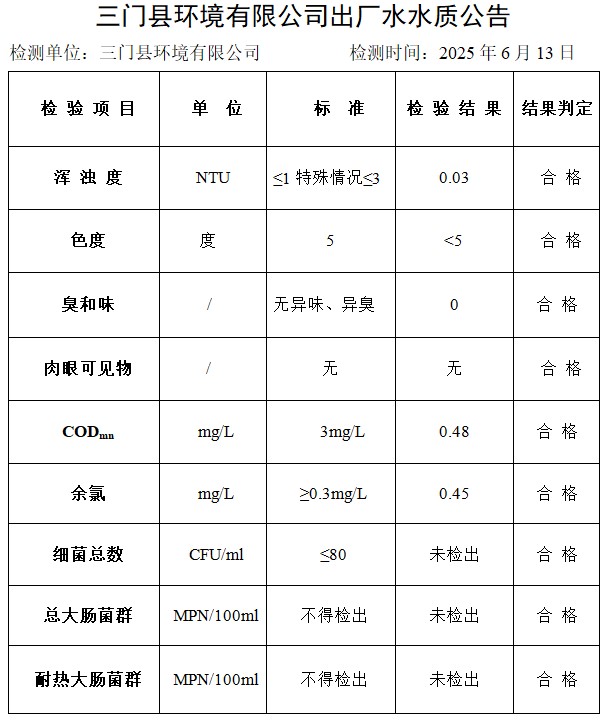 三门县环境有限公司出厂水水质公告

检测单位：三门县环境有限公司　　　　检测时间：2025 年 6 月 13 日

| 检 验 项 目 | 单 位 | 标 准 | 检 验 结 果 | 结果判定 |
|---|---|---|---|---|
| 浑 浊 度 | NTU | ≤1 特殊情况≤3 | 0.03 | 合 格 |
| 色度 | 度 | 5 | <5 | 合 格 |
| 臭和味 | / | 无异味、异臭 | 0 | 合 格 |
| 肉眼可见物 | / | 无 | 无 | 合 格 |
| $COD_{mn}$ | mg/L | 3mg/L | 0.48 | 合 格 |
| 余氯 | mg/L | ≥0.3mg/L | 0.45 | 合 格 |
| 细菌总数 | CFU/ml | ≤80 | 未检出 | 合 格 |
| 总大肠菌群 | MPN/100ml | 不得检出 | 未检出 | 合 格 |
| 耐热大肠菌群 | MPN/100ml | 不得检出 | 未检出 | 合 格 |